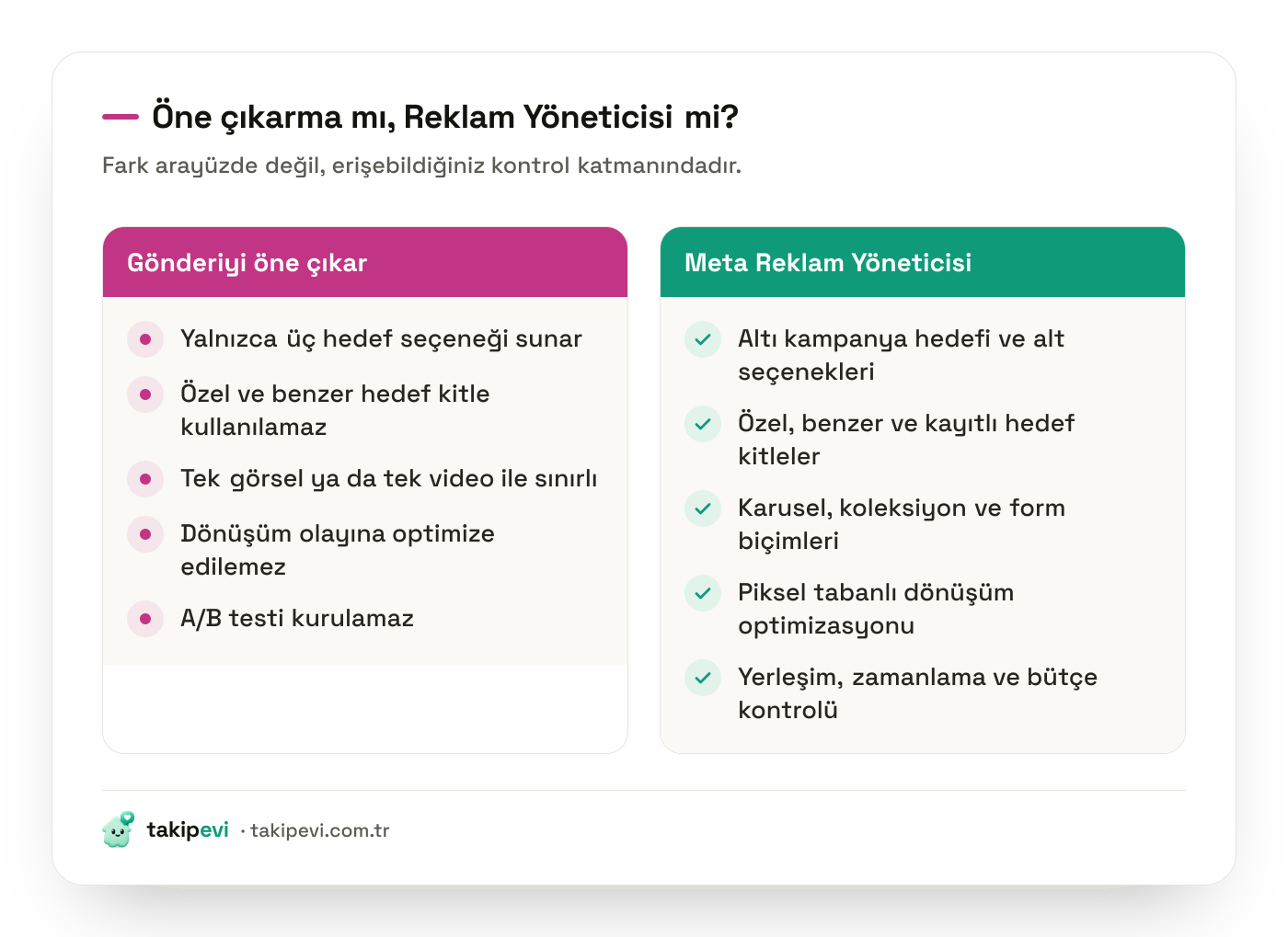 Öne çıkarma mı, Reklam Yöneticisi mi?

Fark arayüzde değil, erişebildiğiniz kontrol katmanındadır.

Gönderiyi öne çıkar

Yalnızca üç hedef seçeneği sunar

Özel ve benzer hedef kitle kullanılamaz

Tek görsel ya da tek video ile sınırlı

Dönüşüm olayına optimize edilemez

A/B testi kurulamaz

Meta Reklam Yöneticisi

Altı kampanya hedefi ve alt seçenekleri

Özel, benzer ve kayıtlı hedef kitleler

Karusel, koleksiyon ve form biçimleri

Piksel tabanlı dönüşüm optimizasyonu

Yerleşim, zamanlama ve bütçe kontrolü

takipevi · takipevi.com.tr